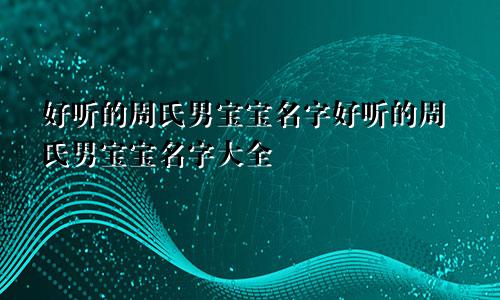 好听的周氏男宝宝名字好听的周氏男宝宝名字大全